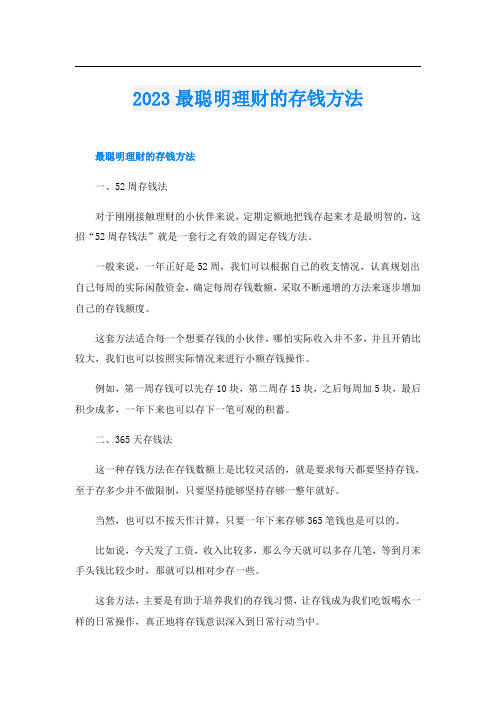 2023 最聪明理财的存钱方法

最聪明理财的存钱方法

一、52 周存钱法

对于刚刚接触理财的小伙伴来说，定期定额地把钱存起来才是最明智的，这招“52 周存钱法”就是一套行之有效的固定存钱方法。

一般来说，一年正好是 52 周，我们可以根据自己的收支情况，认真规划出自己每周的实际闲散资金，确定每周存钱数额，采取不断递增的方法来逐步增加自己的存钱额度。

这套方法适合每一个想要存钱的小伙伴，哪怕实际收入并不多，并且开销比较大，我们也可以按照实际情况来进行小额存钱操作。

例如，第一周存钱可以先存 10 块，第二周存 15 块，之后每周加 5 块，最后积少成多，一年下来也可以存下一笔可观的积蓄。

二、365 天存钱法

这一种存钱方法在存钱数额上是比较灵活的，就是要求每天都要坚持存钱，至于存多少并不做限制，只要坚持能够坚持存够一整年就好。

当然，也可以不按天作计算，只要一年下来存够 365 笔钱也是可以的。

比如说，今天发了工资，收入比较多，那么今天就可以多存几笔，等到月末手头钱比较少时，那就可以相对少存一些。

这套方法，主要是有助于培养我们的存钱习惯，让存钱成为我们吃饭喝水一样的日常操作，真正地将存钱意识深入到日常行动当中。